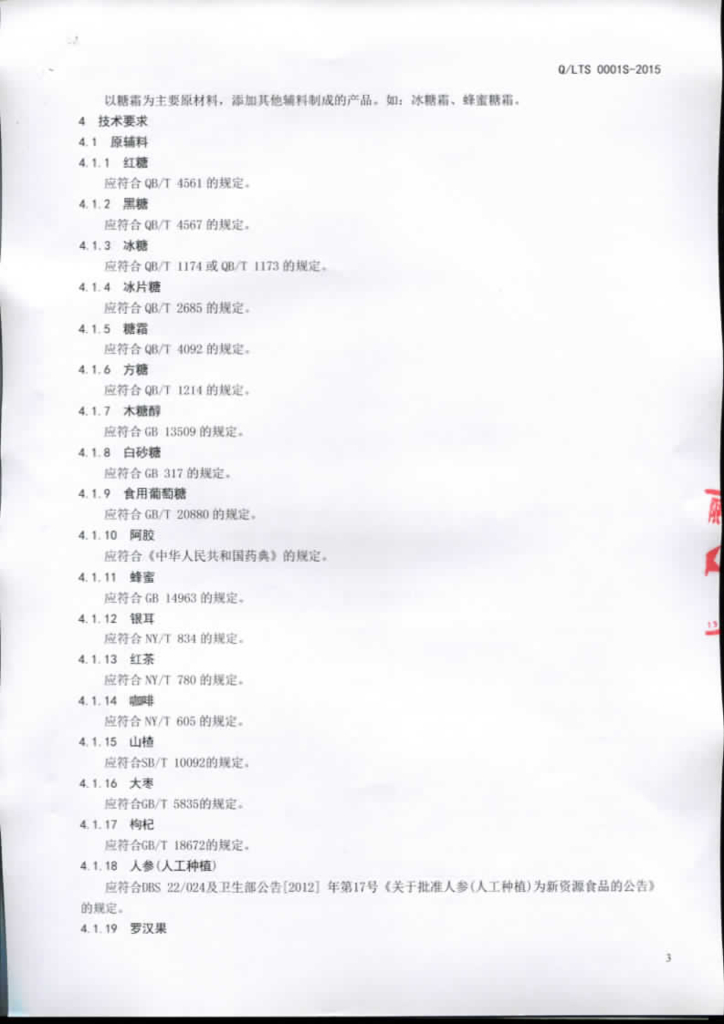 Q/LTS 0001S-2015

以糖霜为主要原材料，添加其他辅料制成的产品。如：冰糖霜、蜂蜜糖霜。

4 技术要求

4.1 原辅料

4.1.1 红糖

应符合QB/T 4561的规定。

4.1.2 黑糖

应符合QB/T 4567的规定。

4.1.3 冰糖

应符合QB/T 1174或QB/T 1173的规定。

4.1.4 冰片糖

应符合QB/T 2685的规定。

4.1.5 糖霜

应符合QB/T 4092的规定。

4.1.6 方糖

应符合QB/T 1214的规定。

4.1.7 木糖醇

应符合GB 13509的规定。

4.1.8 白砂糖

应符合GB 317的规定。

4.1.9 食用葡萄糖

应符合GB/T 20880的规定。

4.1.10 阿胶

应符合《中华人民共和国药典》的规定。

4.1.11 蜂蜜

应符合GB 14963的规定。

4.1.12 银耳

应符合NY/T 834的规定。

4.1.13 红茶

应符合NY/T 780的规定。

4.1.14 咖啡

应符合NY/T 605的规定。

4.1.15 山楂

应符合SB/T 10092的规定。

4.1.16 大枣

应符合GB/T 5835的规定。

4.1.17 枸杞

应符合GB/T 18672的规定。

4.1.18 人参(人工种植)

应符合DBS 22/024及卫生部公告[2012]年第17号《关于批准人参(人工种植)为新资源食品的公告》的规定。

4.1.19 罗汉果

3